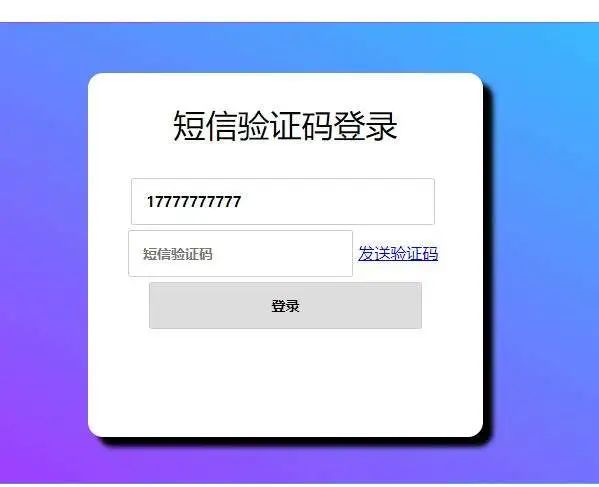 短信验证码登录

17777777777

短信验证码

发送验证码

登录